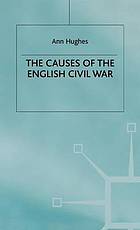 Ann Hughes

THE CAUSES OF THE ENGLISH CIVIL WAR